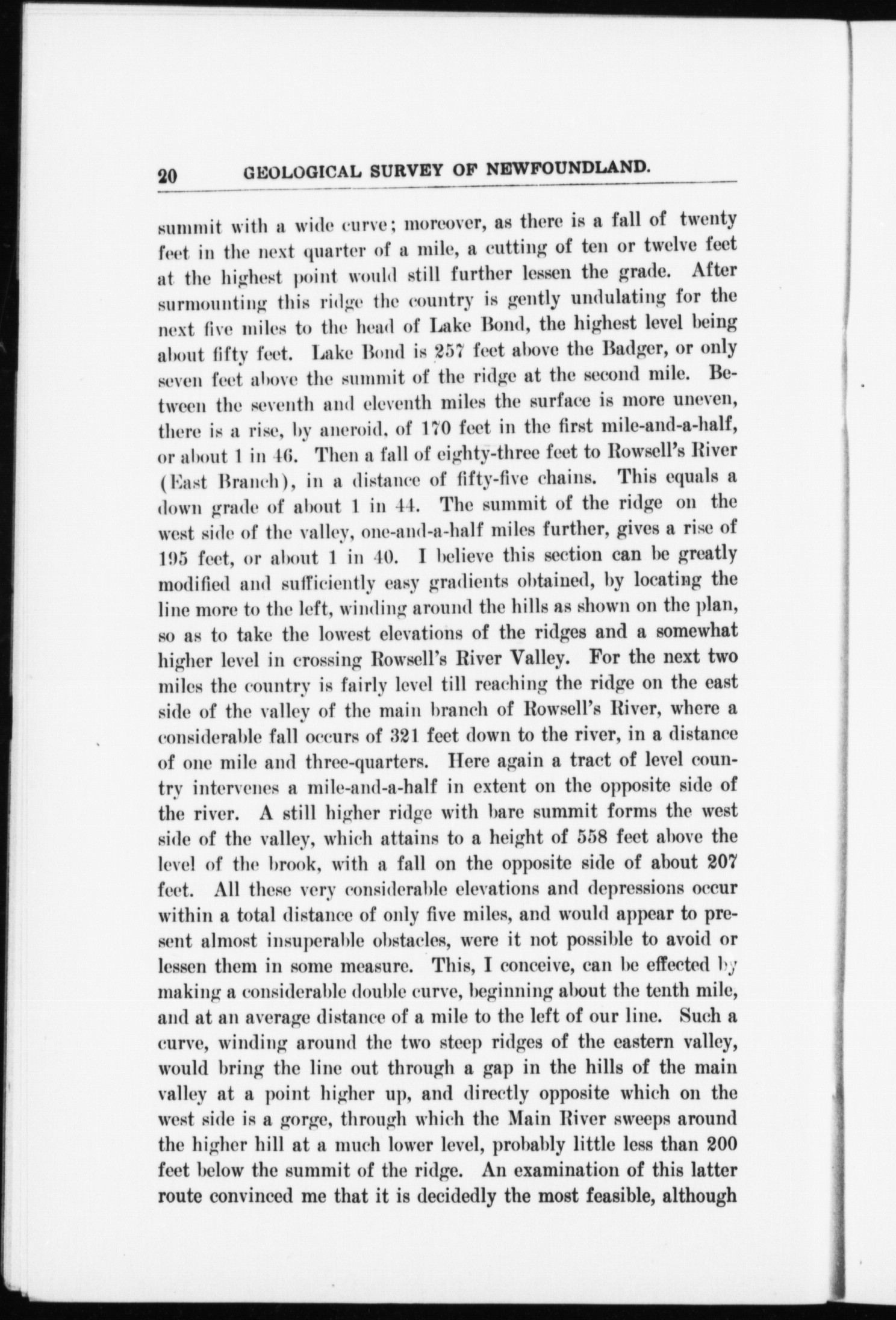 20 GEOLOGICAL SURVEY OF NEWFOUNDLAND.

summit with a wide curve; moreover, as there is a fall of twenty feet in the next quarter of a mile, a cutting of ten or twelve feet at the highest point would still further lessen the grade. After surmounting this ridge the country is gently undulating for the next five miles to the head of Lake Bond, the highest level being about fifty feet. Lake Bond is 257 feet above the Badger, or only seven feet above the summit of the ridge at the second mile. Between the seventh and eleventh miles the surface is more uneven, there is a rise, by aneroid, of 170 feet in the first mile-and-a-half, or about 1 in 46. Then a fall of eighty-three feet to Rowsell's River (East Branch), in a distance of fifty-five chains. This equals a down grade of about 1 in 44. The summit of the ridge on the west side of the valley, one-and-a-half miles further, gives a rise of 195 feet, or about 1 in 40. I believe this section can be greatly modified and sufficiently easy gradients obtained, by locating the line more to the left, winding around the hills as shown on the plan, so as to take the lowest elevations of the ridges and a somewhat higher level in crossing Rowsell's River Valley. For the next two miles the country is fairly level till reaching the ridge on the east side of the valley of the main branch of Rowsell's River, where a considerable fall occurs of 321 feet down to the river, in a distance of one mile and three-quarters. Here again a tract of level country intervenes a mile-and-a-half in extent on the opposite side of the river. A still higher ridge with bare summit forms the west side of the valley, which attains to a height of 558 feet above the level of the brook, with a fall on the opposite side of about 207 feet. All these very considerable elevations and depressions occur within a total distance of only five miles, and would appear to present almost insuperable obstacles, were it not possible to avoid or lessen them in some measure. This, I conceive, can be effected by making a considerable double curve, beginning about the tenth mile, and at an average distance of a mile to the left of our line. Such a curve, winding around the two steep ridges of the eastern valley, would bring the line out through a gap in the hills of the main valley at a point higher up, and directly opposite which on the west side is a gorge, through which the Main River sweeps around the higher hill at a much lower level, probably little less than 200 feet below the summit of the ridge. An examination of this latter route convinced me that it is decidedly the most feasible, although